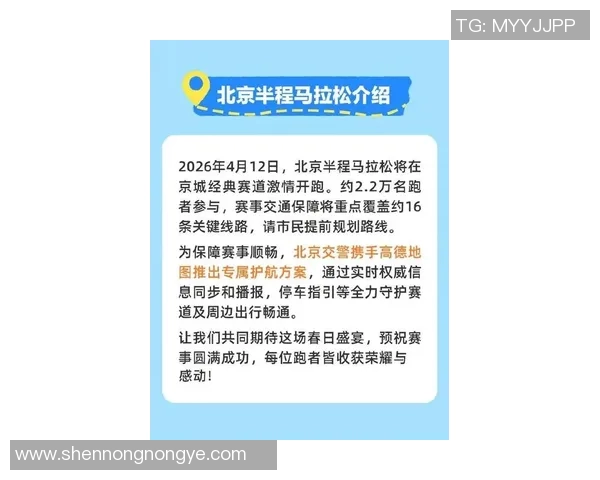 TG: MYYJJPP

北京半程马拉松介绍

2026年4月12日，北京半程马拉松将在京城经典赛道激情开跑。约2.2万名跑者参与，赛事交通保障将重点覆盖约16条关键线路，请市民提前规划路线。

为保障赛事顺畅，北京交警携手高德地图推出专属护航方案，通过实时权威信息同步和播报，停车指引等全力守护赛道及周边出行畅通。

让我们共同期待这场春日盛宴，预祝赛事圆满成功，每位跑者皆收获荣耀与感动！

www.shennongnongye.com